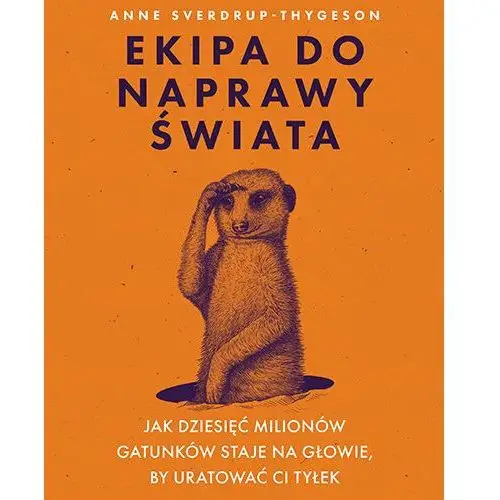 ANNE SVERDRUP-THYGESON

EKIPA DO NAPRAWY ŚWIATA

JAK DZIESIĘĆ MILIONÓW GATUNKÓW STAJE NA GŁOWIE, BY URATOWAĆ CI TYŁEK